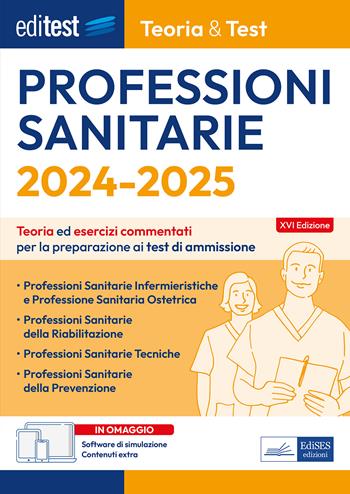 editest

Teoria & Test

PROFESSIONI SANITARIE 2024-2025

XVI Edizione

Teoria ed esercizi commentati per la preparazione ai test di ammissione

• Professioni Sanitarie Infermieristiche e Professione Sanitaria Ostetrica
• Professioni Sanitarie della Riabilitazione
• Professioni Sanitarie Tecniche
• Professioni Sanitarie della Prevenzione

IN OMAGGIO
Software di simulazione
Contenuti extra

EdiSES edizioni